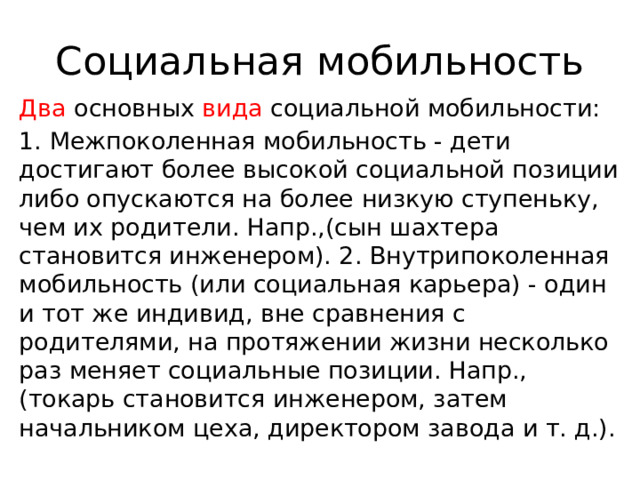 Социальная мобильность

Два основных вида социальной мобильности:

1. Межпоколенная мобильность - дети достигают более высокой социальной позиции либо опускаются на более низкую ступеньку, чем их родители. Напр.,(сын шахтера становится инженером). 2. Внутрипоколенная мобильность (или социальная карьера) - один и тот же индивид, вне сравнения с родителями, на протяжении жизни несколько раз меняет социальные позиции. Напр., (токарь становится инженером, затем начальником цеха, директором завода и т. д.).